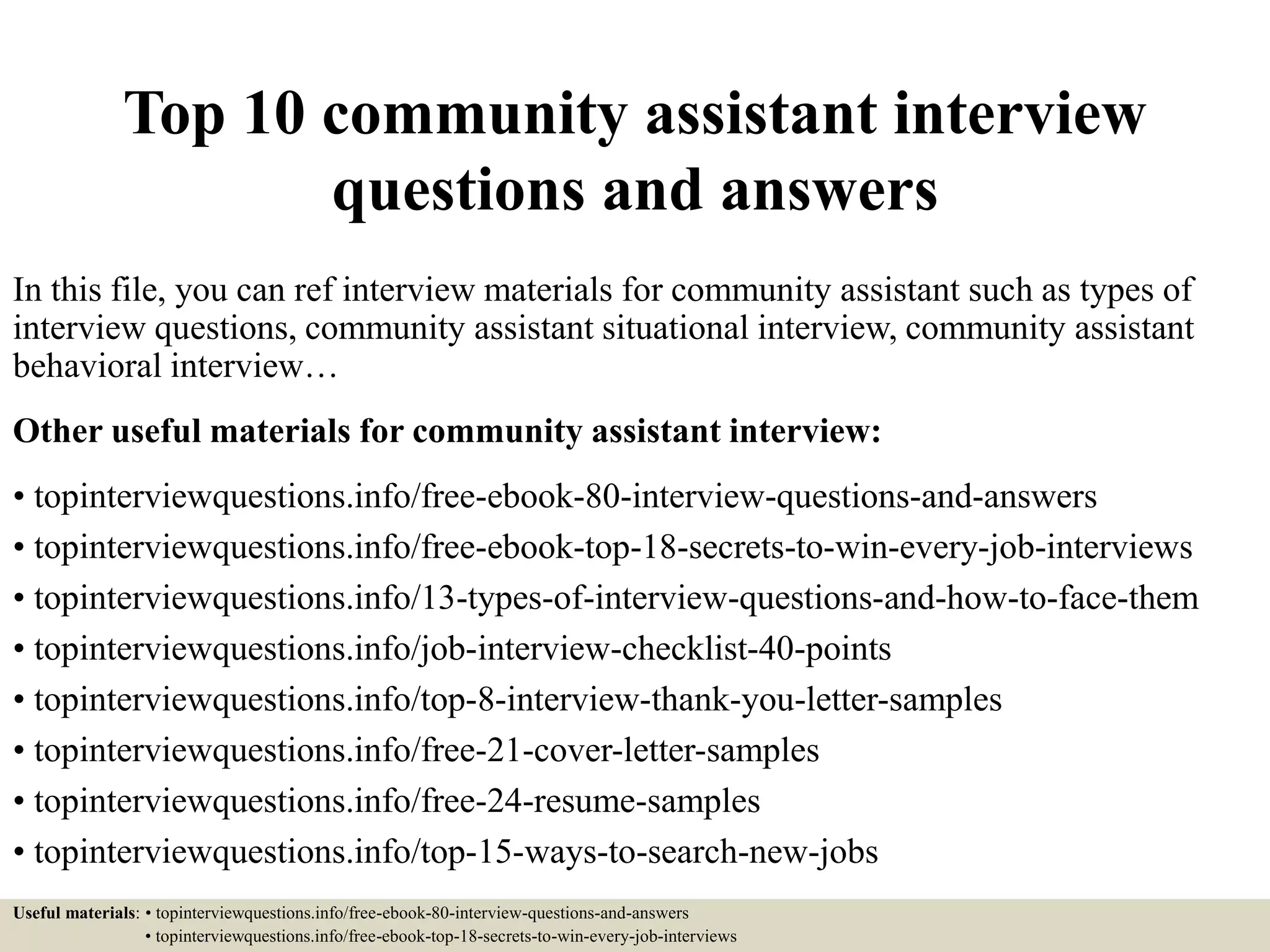 Top 10 community assistant interview questions and answers

In this file, you can ref interview materials for community assistant such as types of interview questions, community assistant situational interview, community assistant behavioral interview…

Other useful materials for community assistant interview:

• topinterviewquestions.info/free-ebook-80-interview-questions-and-answers
• topinterviewquestions.info/free-ebook-top-18-secrets-to-win-every-job-interviews
• topinterviewquestions.info/13-types-of-interview-questions-and-how-to-face-them
• topinterviewquestions.info/job-interview-checklist-40-points
• topinterviewquestions.info/top-8-interview-thank-you-letter-samples
• topinterviewquestions.info/free-21-cover-letter-samples
• topinterviewquestions.info/free-24-resume-samples
• topinterviewquestions.info/top-15-ways-to-search-new-jobs

Useful materials: • topinterviewquestions.info/free-ebook-80-interview-questions-and-answers
• topinterviewquestions.info/free-ebook-top-18-secrets-to-win-every-job-interviews